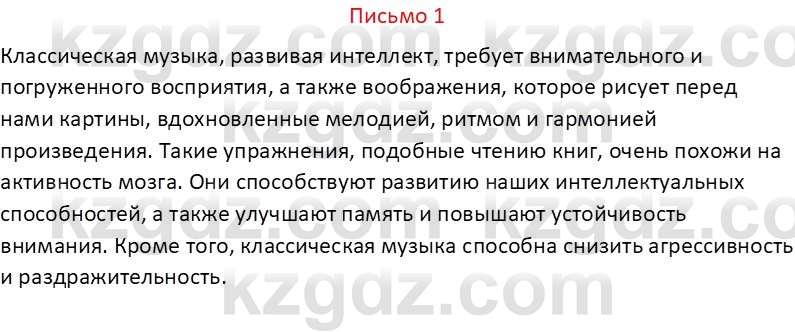 Письмо 1

Классическая музыка, развивая интеллект, требует внимательного и погруженного восприятия, а также воображения, которое рисует перед нами картины, вдохновленные мелодией, ритмом и гармонией произведения. Такие упражнения, подобные чтению книг, очень похожи на активность мозга. Они способствуют развитию наших интеллектуальных способностей, а также улучшают память и повышают устойчивость внимания. Кроме того, классическая музыка способна снизить агрессивность и раздражительность.

kzgdz.com kzgdz.com kzgdz.com kzgdz.com kzgdz.com